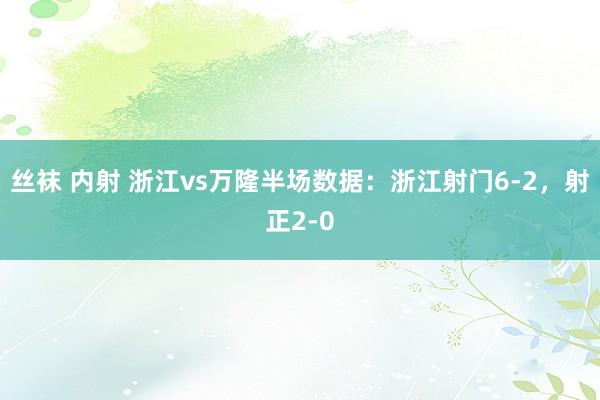 丝袜 内射 浙江vs万隆半场数据：浙江射门6-2，射正2-0